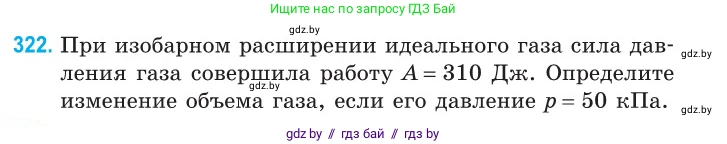 Ищите нас по запросу ГДЗ Бай

gdz.by

322. При изобарном расширении идеального газа сила давления газа совершила работу $A = 310$ Дж. Определите изменение объема газа, если его давление $p = 50$ кПа.

gdz.by

gdz.by

gdz.by

gdz by // гдз бай // гдз by